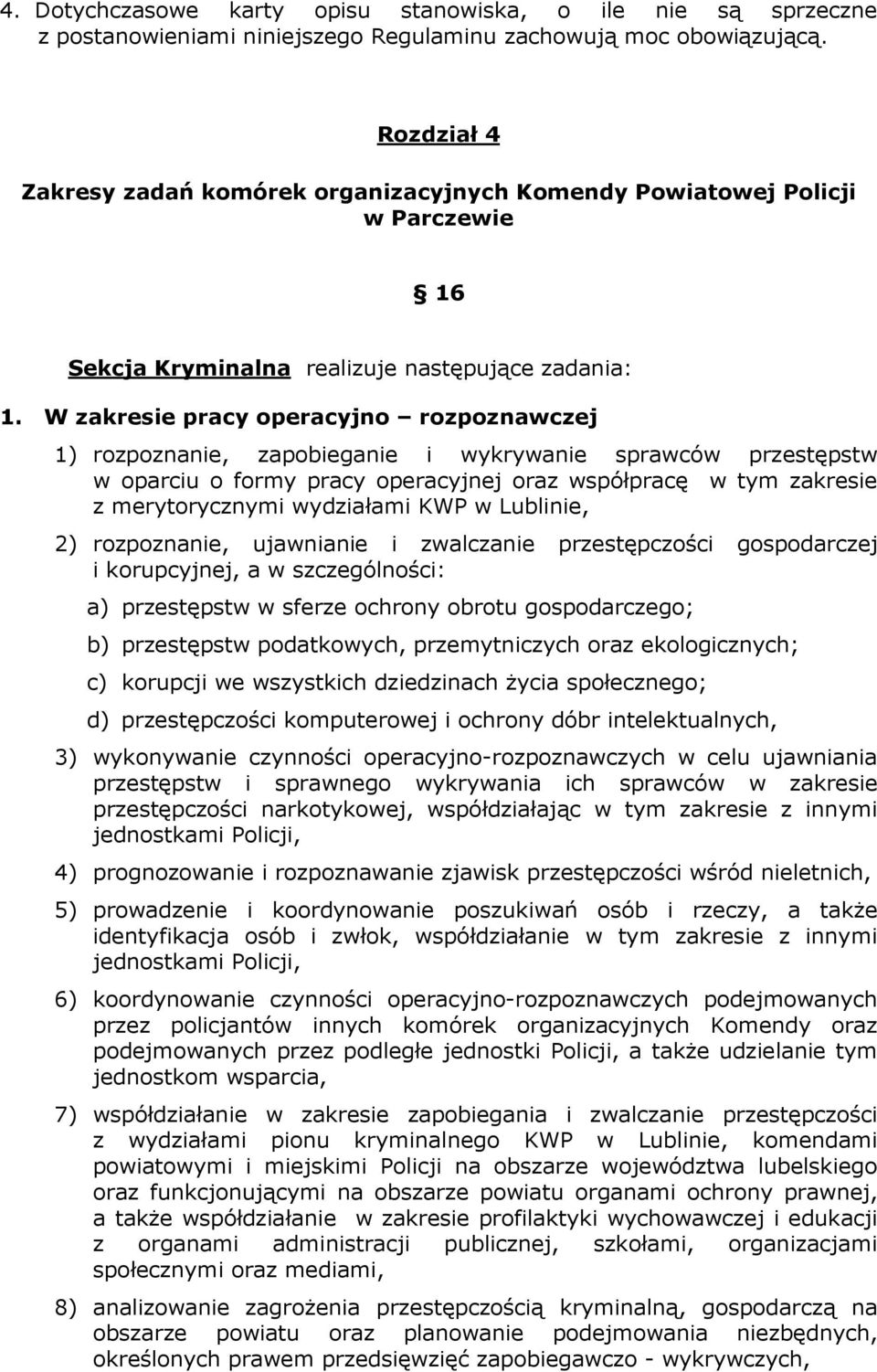 4. Dotychczasowe karty opisu stanowiska, o ile nie są sprzeczne z postanowieniami niniejszego Regulaminu zachowują moc obowiązującą.

Rozdział 4

Zakresy zadań komórek organizacyjnych Komendy Powiatowej Policji w Parczewie

§ 16

Sekcja Kryminalna realizuje następujące zadania:

1. W zakresie pracy operacyjno – rozpoznawczej

1) rozpoznanie, zapobieganie i wykrywanie sprawców przestępstw w oparciu o formy pracy operacyjnej oraz współpracę w tym zakresie z merytorycznymi wydziałami KWP w Lublinie,

2) rozpoznanie, ujawnianie i zwalczanie przestępczości gospodarczej i korupcyjnej, a w szczególności:

a) przestępstw w sferze ochrony obrotu gospodarczego;

b) przestępstw podatkowych, przemytniczych oraz ekologicznych;

c) korupcji we wszystkich dziedzinach życia społecznego;

d) przestępczości komputerowej i ochrony dóbr intelektualnych,

3) wykonywanie czynności operacyjno-rozpoznawczych w celu ujawniania przestępstw i sprawnego wykrywania ich sprawców w zakresie przestępczości narkotykowej, współdziałając w tym zakresie z innymi jednostkami Policji,

4) prognozowanie i rozpoznawanie zjawisk przestępczości wśród nieletnich,

5) prowadzenie i koordynowanie poszukiwań osób i rzeczy, a także identyfikacja osób i zwłok, współdziałanie w tym zakresie z innymi jednostkami Policji,

6) koordynowanie czynności operacyjno-rozpoznawczych podejmowanych przez policjantów innych komórek organizacyjnych Komendy oraz podejmowanych przez podległe jednostki Policji, a także udzielanie tym jednostkom wsparcia,

7) współdziałanie w zakresie zapobiegania i zwalczanie przestępczości z wydziałami pionu kryminalnego KWP w Lublinie, komendami powiatowymi i miejskimi Policji na obszarze województwa lubelskiego oraz funkcjonującymi na obszarze powiatu organami ochrony prawnej, a także współdziałanie w zakresie profilaktyki wychowawczej i edukacji z organami administracji publicznej, szkołami, organizacjami społecznymi oraz mediami,

8) analizowanie zagrożenia przestępczością kryminalną, gospodarczą na obszarze powiatu oraz planowanie podejmowania niezbędnych, określonych prawem przedsięwzięć zapobiegawczo - wykrywczych,